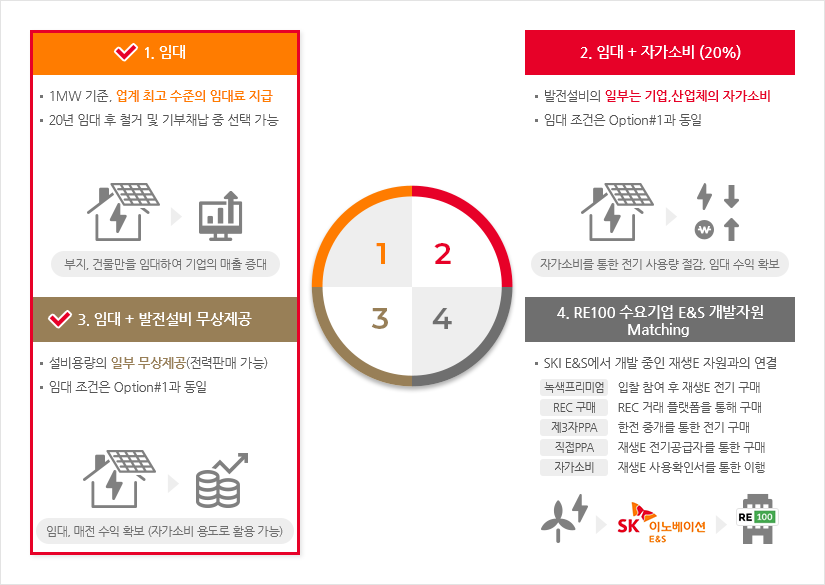 1. 임대

▪ 1MW 기준, 업계 최고 수준의 임대료 지급
▪ 20년 임대 후 철거 및 기부채납 중 선택 가능

부지, 건물만을 임대하여 기업의 매출 증대

3. 임대 + 발전설비 무상제공

▪ 설비용량의 일부 무상제공(전력판매 가능)
▪ 임대 조건은 Option#1과 동일

임대, 매전 수익 확보 (자가소비 용도로 활용 가능)

1 2 3 4

2. 임대 + 자가소비 (20%)

▪ 발전설비의 일부는 기업,산업체의 자가소비
▪ 임대 조건은 Option#1과 동일

자가소비를 통한 전기 사용량 절감, 임대 수익 확보

4. RE100 수요기업 E&S 개발자원 Matching

▪ SKI E&S에서 개발 중인 재생E 자원과의 연결

| 녹색프리미엄 | 입찰 참여 후 재생E 전기 구매 |
|---|---|
| REC 구매 | REC 거래 플랫폼을 통해 구매 |
| 제3자PPA | 한전 중개를 통한 전기 구매 |
| 직접PPA | 재생E 전기공급자를 통한 구매 |
| 자가소비 | 재생E 사용확인서를 통한 이행 |

SK 이노베이션 E&S

RE 100